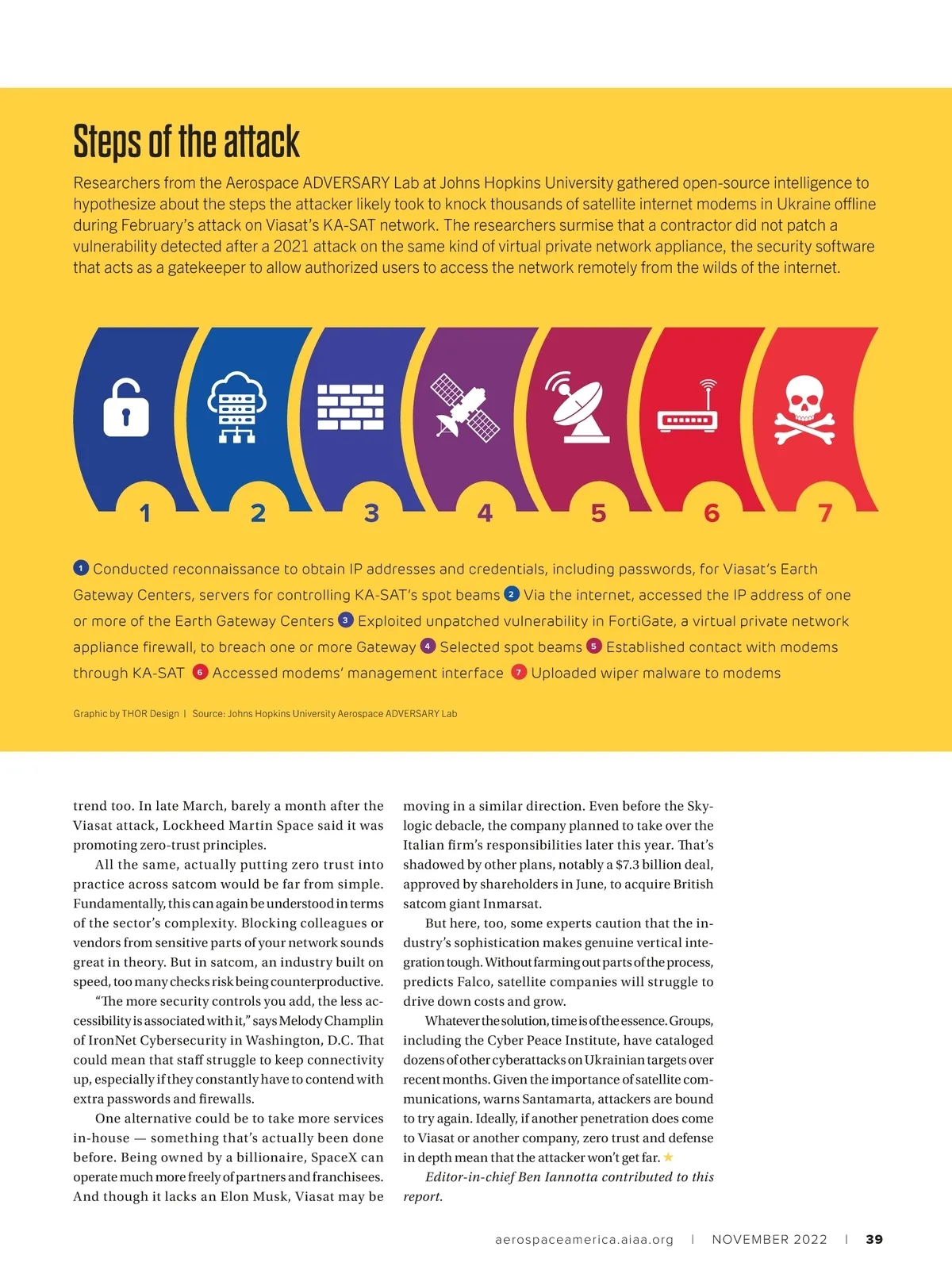 Steps of the attack

Researchers from the Aerospace ADVERSARY Lab at Johns Hopkins University gathered open-source intelligence to hypothesize about the steps the attacker likely took to knock thousands of satellite internet modems in Ukraine offline during February's attack on Viasat's KA-SAT network. The researchers surmise that a contractor did not patch a vulnerability detected after a 2021 attack on the same kind of virtual private network appliance, the security software that acts as a gatekeeper to allow authorized users to access the network remotely from the wilds of the internet.

1 2 3 4 5 6 7

1 Conducted reconnaissance to obtain IP addresses and credentials, including passwords, for Viasat's Earth Gateway Centers, servers for controlling KA-SAT's spot beams 2 Via the internet, accessed the IP address of one or more of the Earth Gateway Centers 3 Exploited unpatched vulnerability in FortiGate, a virtual private network appliance firewall, to breach one or more Gateway 4 Selected spot beams 5 Established contact with modems through KA-SAT 6 Accessed modems' management interface 7 Uploaded wiper malware to modems

Graphic by THOR Design | Source: Johns Hopkins University Aerospace ADVERSARY Lab

trend too. In late March, barely a month after the Viasat attack, Lockheed Martin Space said it was promoting zero-trust principles.

All the same, actually putting zero trust into practice across satcom would be far from simple. Fundamentally, this can again be understood in terms of the sector's complexity. Blocking colleagues or vendors from sensitive parts of your network sounds great in theory. But in satcom, an industry built on speed, too many checks risk being counterproductive.

"The more security controls you add, the less accessibility is associated with it," says Melody Champlin of IronNet Cybersecurity in Washington, D.C. That could mean that staff struggle to keep connectivity up, especially if they constantly have to contend with extra passwords and firewalls.

One alternative could be to take more services in-house — something that's actually been done before. Being owned by a billionaire, SpaceX can operate much more freely of partners and franchisees. And though it lacks an Elon Musk, Viasat may be moving in a similar direction. Even before the Skylogic debacle, the company planned to take over the Italian firm's responsibilities later this year. That's shadowed by other plans, notably a $7.3 billion deal, approved by shareholders in June, to acquire British satcom giant Inmarsat.

But here, too, some experts caution that the industry's sophistication makes genuine vertical integration tough. Without farming out parts of the process, predicts Falco, satellite companies will struggle to drive down costs and grow.

Whatever the solution, time is of the essence. Groups, including the Cyber Peace Institute, have cataloged dozens of other cyberattacks on Ukrainian targets over recent months. Given the importance of satellite communications, warns Santamarta, attackers are bound to try again. Ideally, if another penetration does come to Viasat or another company, zero trust and defense in depth mean that the attacker won't get far. ★

Editor-in-chief Ben Iannotta contributed to this report.

aerospaceamerica.aiaa.org | NOVEMBER 2022 | 39